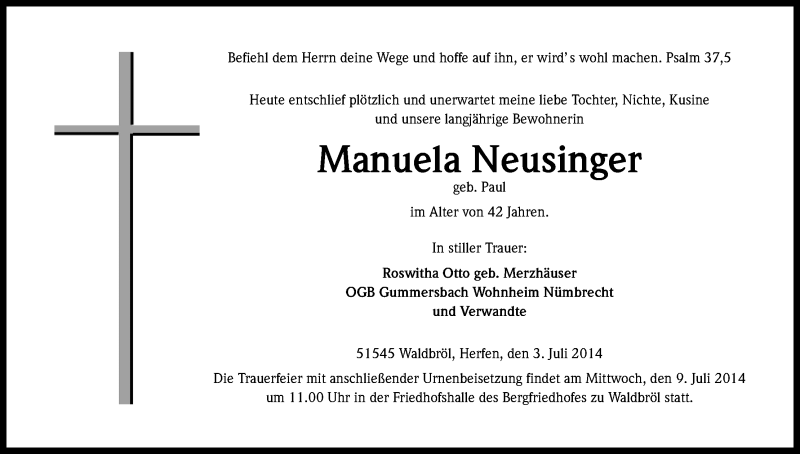 Befiehl dem Herrn deine Wege und hoffe auf ihn, er wird's wohl machen. Psalm 37,5

Heute entschlief plötzlich und unerwartet meine liebe Tochter, Nichte, Kusine und unsere langjährige Bewohnerin

Manuela Neusinger

geb. Paul

im Alter von 42 Jahren.

In stiller Trauer:

Roswitha Otto geb. Merzhäuser
OGB Gummersbach Wohnheim Nümbrecht
und Verwandte

51545 Waldbröl, Herfen, den 3. Juli 2014

Die Trauerfeier mit anschließender Urnenbeisetzung findet am Mittwoch, den 9. Juli 2014 um 11.00 Uhr in der Friedhofshalle des Bergfriedhofes zu Waldbröl statt.